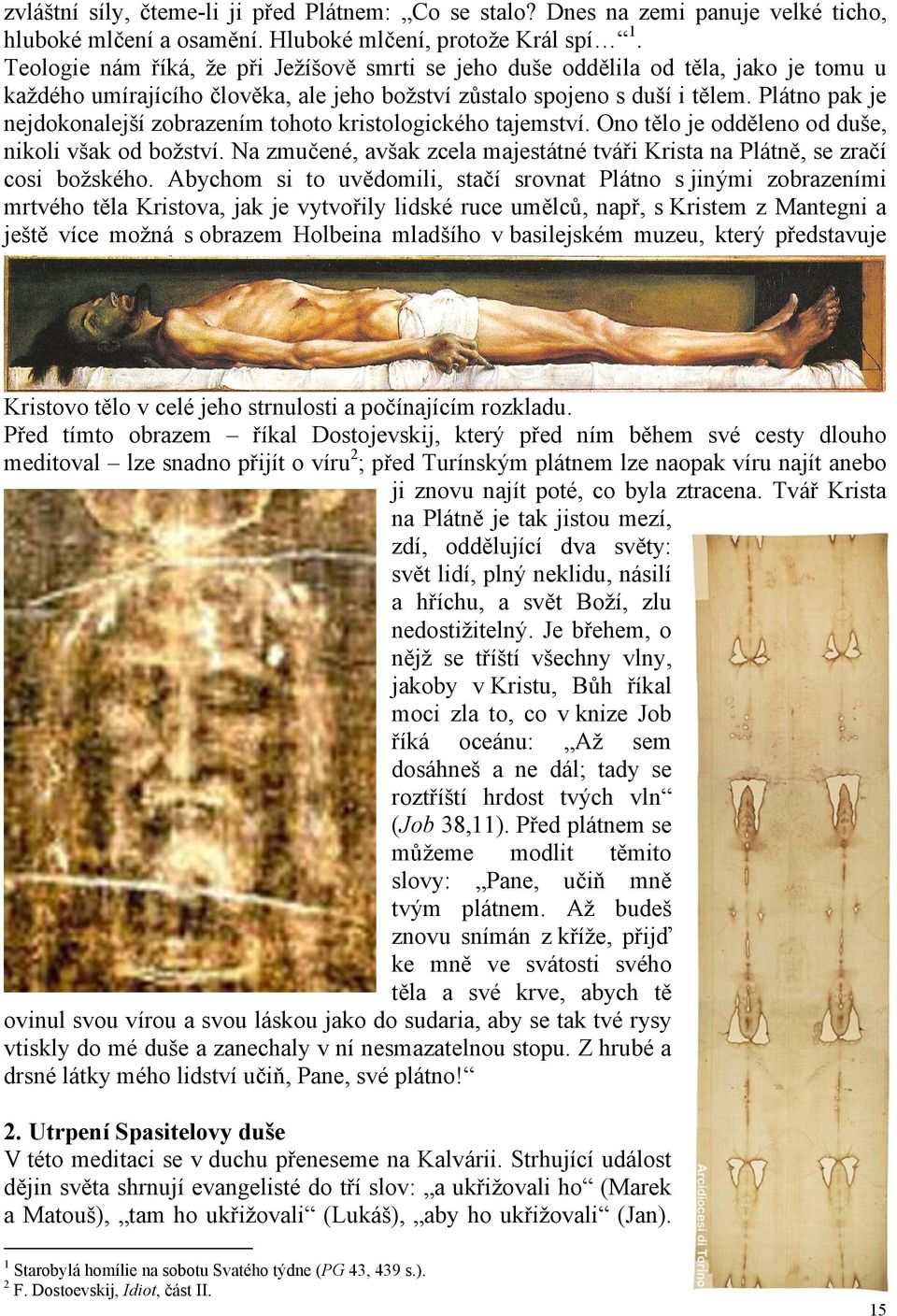 zvláštní síly, čteme-li ji před Plátnem: „Co se stalo? Dnes na zemi panuje velké ticho, hluboké mlčení a osamění. Hluboké mlčení, protože Král spí…“$^1$. Teologie nám říká, že při Ježíšově smrti se jeho duše oddělila od těla, jako je tomu u každého umírajícího člověka, ale jeho božství zůstalo spojeno s duší i tělem. Plátno pak je nejdokonalejší zobrazením tohoto kristologického tajemství. Ono tělo je odděleno od duše, nikoli však od božství. Na zmučené, avšak zcela majestátné tváři Krista na Plátně, se zračí cosi božského. Abychom si to uvědomili, stačí srovnat Plátno s jinými zobrazeními mrtvého těla Kristova, jak je vytvořily lidské ruce umělců, např, s Kristem z Mantegni a ještě více možná s obrazem Holbeina mladšího v basilejském muzeu, který představuje Kristovo tělo v celé jeho strnulosti a počínajícím rozkladu.

Před tímto obrazem – říkal Dostojevskij, který před ním během své cesty dlouho meditoval – lze snadno přijít o víru$^2$; před Turínským plátnem lze naopak víru najít anebo ji znovu najít poté, co byla ztracena. Tvář Krista na Plátně je tak jistou mezí, zdí, oddělující dva světy: svět lidí, plný neklidu, násilí a hříchu, a svět Boží, zlu nedostižitelný. Je břehem, o nějž se tříští všechny vlny, jakoby v Kristu, Bůh říkal moci zla to, co v knize Job říká oceánu: „Až sem dosáhneš a ne dál; tady se roztříští hrdost tvých vln“ (Job 38,11). Před plátnem se můžeme modlit těmito slovy: „Pane, učiň mně tvým plátnem. Až budeš znovu snímán z kříže, přijď ke mně ve svátosti svého těla a své krve, abych tě ovinul svou vírou a svou láskou jako do sudaria, aby se tak tvé rysy vtiskly do mé duše a zanechaly v ní nesmazatelnou stopu. Z hrubé a drsné látky mého lidství učiň, Pane, své plátno!“

2. Utrpení Spasitelovy duše
V této meditaci se v duchu přeneseme na Kalvárii. Strhující událost dějin světa shrnují evangelisté do tří slov: „a ukřižovali ho“ (Marek a Matouš), „tam ho ukřižovali“ (Lukáš), „aby ho ukřižovali“ (Jan).

Arcidiocesi di Torino

$^1$ Starobylá homílie na sobotu Svatého týdne (PG 43, 439 s.).
$^2$ F. Dostoevskij, Idiot, část II.

15